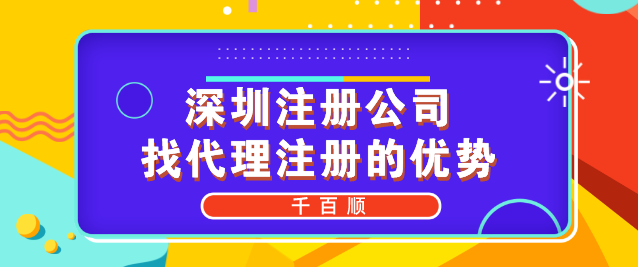 深圳注册公司
找代理注册的优势

千百顺